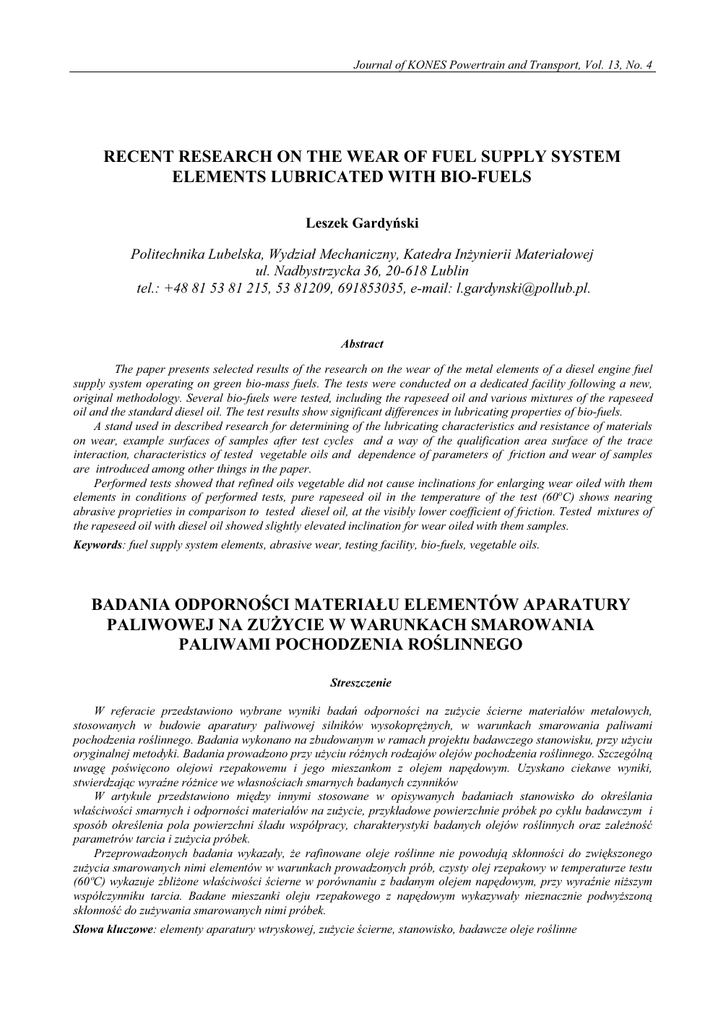 Journal of KONES Powertrain and Transport, Vol. 13, No. 4

RECENT RESEARCH ON THE WEAR OF FUEL SUPPLY SYSTEM ELEMENTS LUBRICATED WITH BIO-FUELS

Leszek Gardyński

Politechnika Lubelska, Wydział Mechaniczny, Katedra Inżynierii Materiałowej
ul. Nadbystrzycka 36, 20-618 Lublin
tel.: +48 81 53 81 215, 53 81209, 691853035, e-mail: l.gardynski@pollub.pl.

Abstract

The paper presents selected results of the research on the wear of the metal elements of a diesel engine fuel supply system operating on green bio-mass fuels. The tests were conducted on a dedicated facility following a new, original methodology. Several bio-fuels were tested, including the rapeseed oil and various mixtures of the rapeseed oil and the standard diesel oil. The test results show significant differences in lubricating properties of bio-fuels.

A stand used in described research for determining of the lubricating characteristics and resistance of materials on wear, example surfaces of samples after test cycles and a way of the qualification area surface of the trace interaction, characteristics of tested vegetable oils and dependence of parameters of friction and wear of samples are introduced among other things in the paper.

Performed tests showed that refined oils vegetable did not cause inclinations for enlarging wear oiled with them elements in conditions of performed tests, pure rapeseed oil in the temperature of the test (60°C) shows nearing abrasive proprieties in comparison to tested diesel oil, at the visibly lower coefficient of friction. Tested mixtures of the rapeseed oil with diesel oil showed slightly elevated inclination for wear oiled with them samples.

Keywords: fuel supply system elements, abrasive wear, testing facility, bio-fuels, vegetable oils.

BADANIA ODPORNOŚCI MATERIAŁU ELEMENTÓW APARATURY PALIWOWEJ NA ZUŻYCIE W WARUNKACH SMAROWANIA PALIWAMI POCHODZENIA ROŚLINNEGO

Streszczenie

W referacie przedstawiono wybrane wyniki badań odporności na zużycie ścierne materiałów metalowych, stosowanych w budowie aparatury paliwowej silników wysokoprężnych, w warunkach smarowania paliwami pochodzenia roślinnego. Badania wykonano na zbudowanym w ramach projektu badawczego stanowisku, przy użyciu oryginalnej metodyki. Badania prowadzono przy użyciu różnych rodzajów olejów pochodzenia roślinnego. Szczególną uwagę poświęcono olejowi rzepakowemu i jego mieszankom z olejem napędowym. Uzyskano ciekawe wyniki, stwierdzając wyraźne różnice we własnościach smarnych badanych czynników

W artykule przedstawiono między innymi stosowane w opisywanych badaniach stanowisko do określania właściwości smarnych i odporności materiałów na zużycie, przykładowe powierzchnie próbek po cyklu badawczym i sposób określenia pola powierzchni śladu współpracy, charakterystyki badanych olejów roślinnych oraz zależność parametrów tarcia i zużycia próbek.

Przeprowadzonych badania wykazały, że rafinowane oleje roślinne nie powodują skłonności do zwiększonego zużycia smarowanych nimi elementów w warunkach prowadzonych prób, czysty olej rzepakowy w temperaturze testu (60°C) wykazuje zbliżone właściwości ścierne w porównaniu z badanym olejem napędowym, przy wyraźnie niższym współczynniku tarcia. Badane mieszanki oleju rzepakowego z napędowym wykazywały nieznacznie podwyższoną skłonność do zużywania smarowanych nimi próbek.

Słowa kluczowe: elementy aparatury wtryskowej, zużycie ścierne, stanowisko, badawcze oleje roślinne